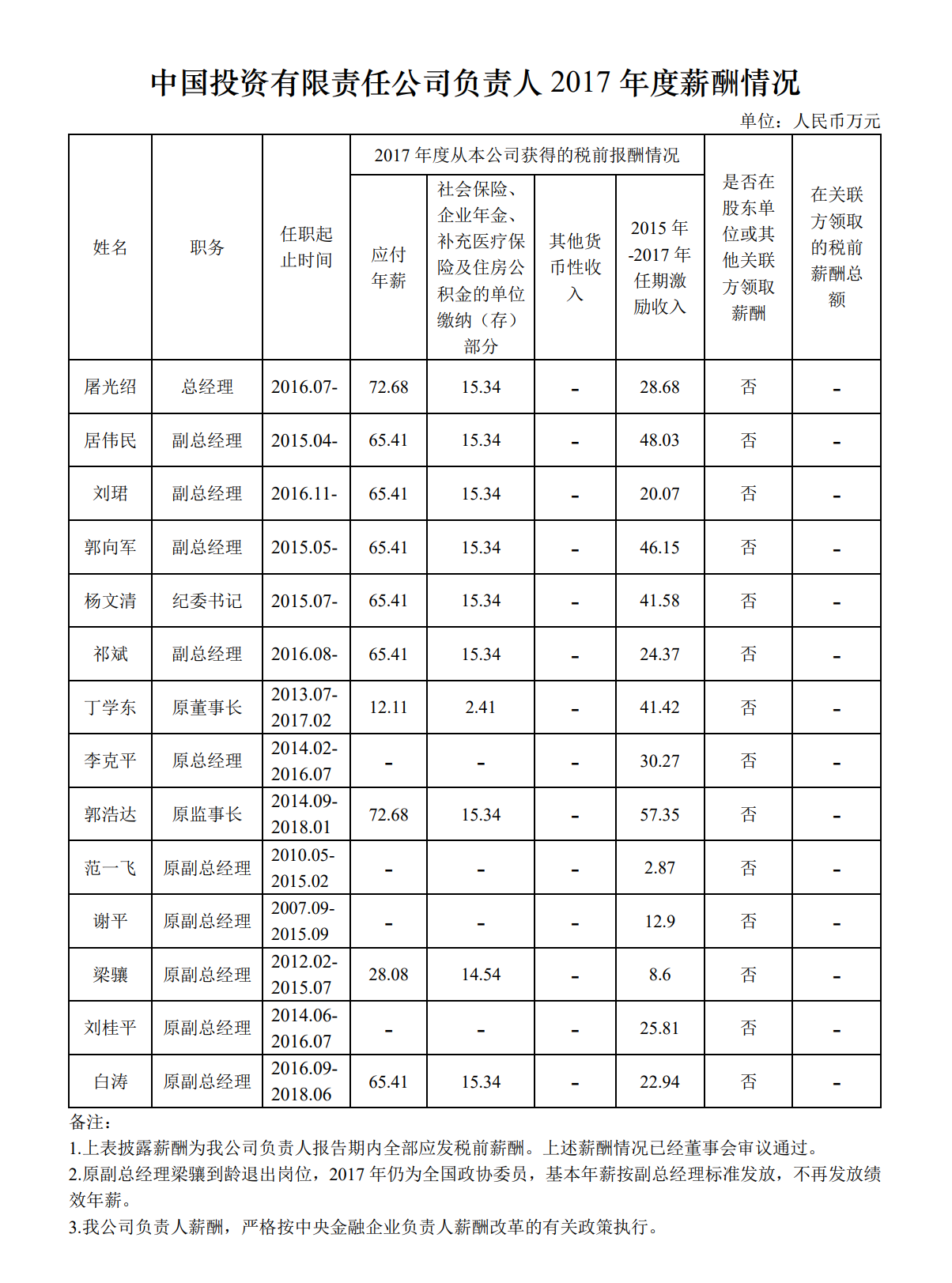 中国投资有限责任公司负责人 2017 年度薪酬情况

单位：人民币万元

| 姓名 | 职务 | 任职起止时间 | 2017 年度从本公司获得的税前报酬情况：应付年薪 | 2017 年度从本公司获得的税前报酬情况：社会保险、企业年金、补充医疗保险及住房公积金的单位缴纳（存）部分 | 2017 年度从本公司获得的税前报酬情况：其他货币性收入 | 2017 年度从本公司获得的税前报酬情况：2015 年-2017 年任期激励收入 | 是否在股东单位或其他关联方领取薪酬 | 在关联方领取的税前薪酬总额 |
|---|---|---|---|---|---|---|---|---|
| 屠光绍 | 总经理 | 2016.07- | 72.68 | 15.34 | - | 28.68 | 否 | - |
| 居伟民 | 副总经理 | 2015.04- | 65.41 | 15.34 | - | 48.03 | 否 | - |
| 刘珺 | 副总经理 | 2016.11- | 65.41 | 15.34 | - | 20.07 | 否 | - |
| 郭向军 | 副总经理 | 2015.05- | 65.41 | 15.34 | - | 46.15 | 否 | - |
| 杨文清 | 纪委书记 | 2015.07- | 65.41 | 15.34 | - | 41.58 | 否 | - |
| 祁斌 | 副总经理 | 2016.08- | 65.41 | 15.34 | - | 24.37 | 否 | - |
| 丁学东 | 原董事长 | 2013.07-2017.02 | 12.11 | 2.41 | - | 41.42 | 否 | - |
| 李克平 | 原总经理 | 2014.02-2016.07 | - | - | - | 30.27 | 否 | - |
| 郭浩达 | 原监事长 | 2014.09-2018.01 | 72.68 | 15.34 | - | 57.35 | 否 | - |
| 范一飞 | 原副总经理 | 2010.05-2015.02 | - | - | - | 2.87 | 否 | - |
| 谢平 | 原副总经理 | 2007.09-2015.09 | - | - | - | 12.9 | 否 | - |
| 梁骧 | 原副总经理 | 2012.02-2015.07 | 28.08 | 14.54 | - | 8.6 | 否 | - |
| 刘桂平 | 原副总经理 | 2014.06-2016.07 | - | - | - | 25.81 | 否 | - |
| 白涛 | 原副总经理 | 2016.09-2018.06 | 65.41 | 15.34 | - | 22.94 | 否 | - |

备注：
1.上表披露薪酬为我公司负责人报告期内全部应发税前薪酬。上述薪酬情况已经董事会审议通过。
2.原副总经理梁骧到龄退出岗位，2017 年仍为全国政协委员，基本年薪按副总经理标准发放，不再发放绩效年薪。
3.我公司负责人薪酬，严格按中央金融企业负责人薪酬改革的有关政策执行。